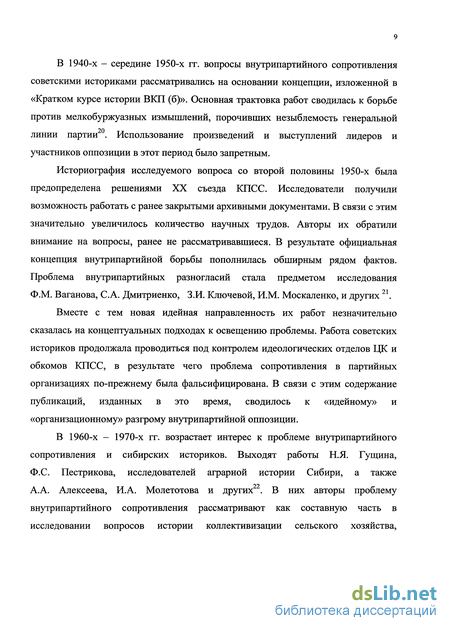 9

В 1940-х – середине 1950-х гг. вопросы внутрипартийного сопротивления советскими историками рассматривались на основании концепции, изложенной в «Кратком курсе истории ВКП (б)». Основная трактовка работ сводилась к борьбе против мелкобуржуазных измышлений, порочивших незыблемость генеральной линии партии$^{20}$. Использование произведений и выступлений лидеров и участников оппозиции в этот период было запретным.

Историография исследуемого вопроса со второй половины 1950-х была предопределена решениями XX съезда КПСС. Исследователи получили возможность работать с ранее закрытыми архивными документами. В связи с этим значительно увеличилось количество научных трудов. Авторы их обратили внимание на вопросы, ранее не рассматривавшиеся. В результате официальная концепция внутрипартийной борьбы пополнилась обширным рядом фактов. Проблема внутрипартийных разногласий стала предметом исследования Ф.М. Ваганова, С.А. Дмитриенко, З.И. Ключевой, И.М. Москаленко, и других $^{21}$.

Вместе с тем новая идейная направленность их работ незначительно сказалась на концептуальных подходах к освещению проблемы. Работа советских историков продолжала проводиться под контролем идеологических отделов ЦК и обкомов КПСС, в результате чего проблема сопротивления в партийных организациях по-прежнему была фальсифицирована. В связи с этим содержание публикаций, изданных в это время, сводилось к «идейному» и «организационному» разгрому внутрипартийной оппозиции.

В 1960-х – 1970-х гг. возрастает интерес к проблеме внутрипартийного сопротивления и сибирских историков. Выходят работы Н.Я. Гущина, Ф.С. Пестрикова, исследователей аграрной истории Сибири, а также А.А. Алексеева, И.А. Молетотова и других$^{22}$. В них авторы проблему внутрипартийного сопротивления рассматривают как составную часть в исследовании вопросов истории коллективизации сельского хозяйства,

dsLib.net
библиотека диссертаций